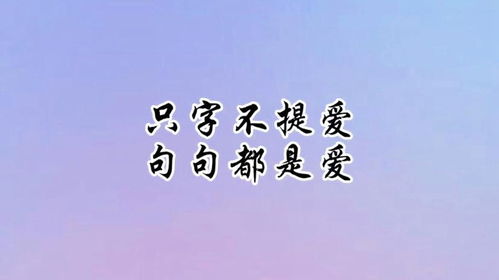 只字不提爱
句句都是爱